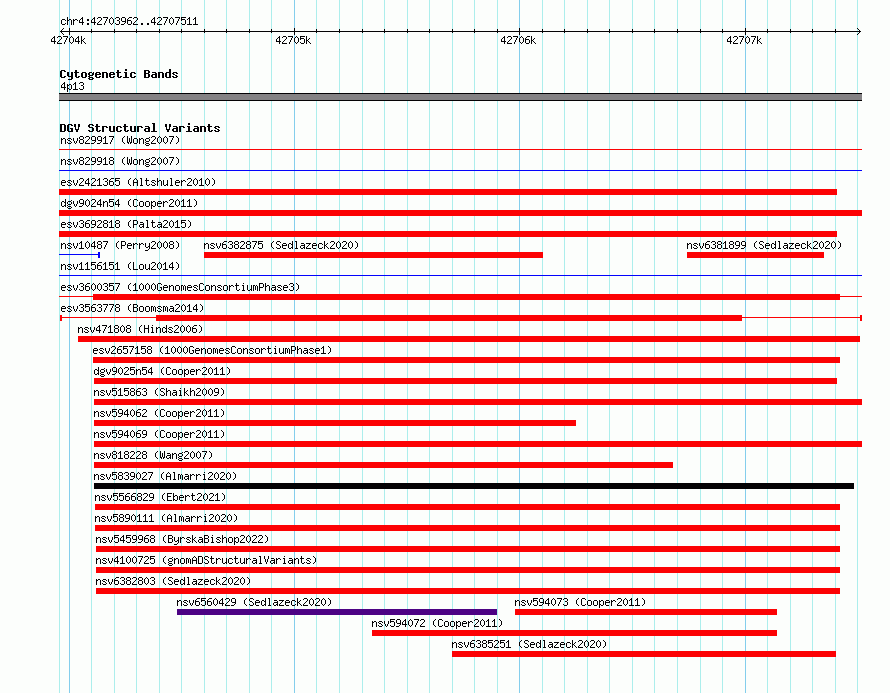 chr4:42703962..42707511

42704k 42705k 42706k 42707k

Cytogenetic Bands
4p13

DGV Structural Variants
nsv829917 (Wong2007)
nsv829918 (Wong2007)
esv2421365 (Altshuler2010)
dgv9024n54 (Cooper2011)
esv3692818 (Palta2015)
nsv10487 (Perry2008) nsv6382875 (Sedlazeck2020) nsv6381899 (Sedlazeck2020)
nsv1156151 (Lou2014)
esv3600357 (1000GenomesConsortiumPhase3)
esv3563778 (Boomsma2014)
nsv471808 (Hinds2006)
esv2657158 (1000GenomesConsortiumPhase1)
dgv9025n54 (Cooper2011)
nsv515863 (Shaikh2009)
nsv594062 (Cooper2011)
nsv594069 (Cooper2011)
nsv818228 (Wang2007)
nsv5839027 (Almarri2020)
nsv5566829 (Ebert2021)
nsv5890111 (Almarri2020)
nsv5459968 (ByrskaBishop2022)
nsv4100725 (gnomADStructuralVariants)
nsv6382803 (Sedlazeck2020)
nsv6560429 (Sedlazeck2020) nsv594073 (Cooper2011)
nsv594072 (Cooper2011)
nsv6385251 (Sedlazeck2020)